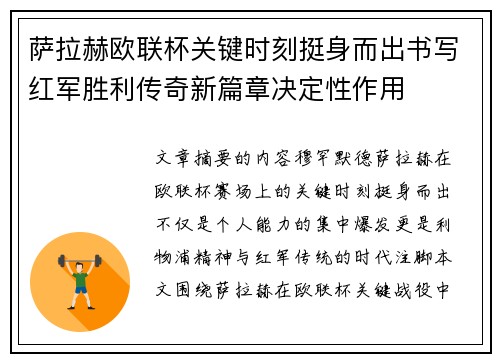 萨拉赫欧联杯关键时刻挺身而出书写红军胜利传奇新篇章决定性作用

文章摘要的内容穆罕默德萨拉赫在欧联杯赛场上的关键时刻挺身而出不仅是个人能力的集中爆发更是利物浦精神与红军传统的时代注脚本文围绕萨拉赫在欧联杯关键战役中